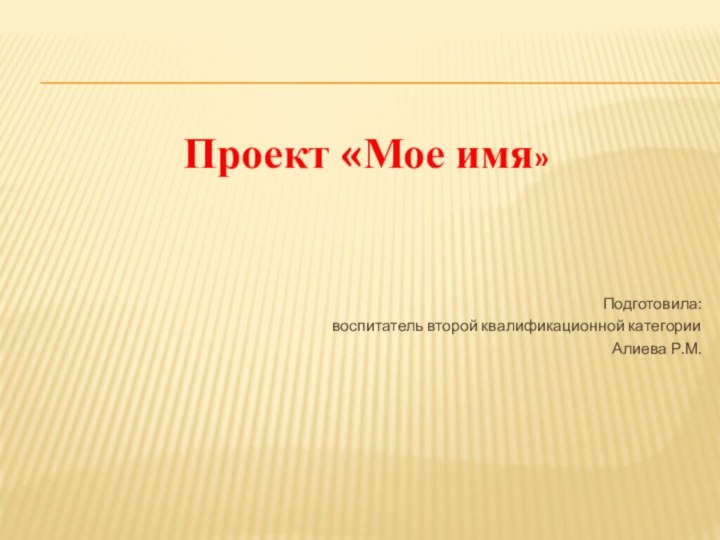 Проект «Мое имя»

Подготовила:
воспитатель второй квалификационной категории
Алиева Р.М.